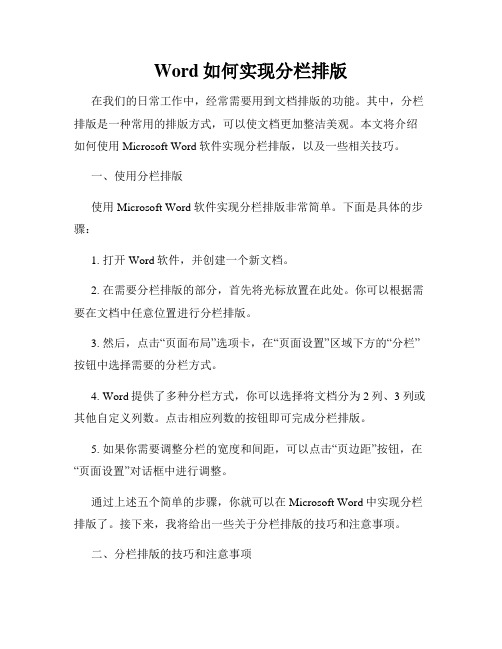 Word 如何实现分栏排版

在我们的日常工作中，经常需要用到文档排版的功能。其中，分栏排版是一种常用的排版方式，可以使文档更加整洁美观。本文将介绍如何使用 Microsoft Word 软件实现分栏排版，以及一些相关技巧。

一、使用分栏排版

使用 Microsoft Word 软件实现分栏排版非常简单。下面是具体的步骤：

1. 打开 Word 软件，并创建一个新文档。

2. 在需要分栏排版的部分，首先将光标放置在此处。你可以根据需要在文档中任意位置进行分栏排版。

3. 然后，点击“页面布局”选项卡，在“页面设置”区域下方的“分栏”按钮中选择需要的分栏方式。

4. Word 提供了多种分栏方式，你可以选择将文档分为 2 列、3 列或其他自定义列数。点击相应列数的按钮即可完成分栏排版。

5. 如果你需要调整分栏的宽度和间距，可以点击“页边距”按钮，在“页面设置”对话框中进行调整。

通过上述五个简单的步骤，你就可以在 Microsoft Word 中实现分栏排版了。接下来，我将给出一些关于分栏排版的技巧和注意事项。

二、分栏排版的技巧和注意事项